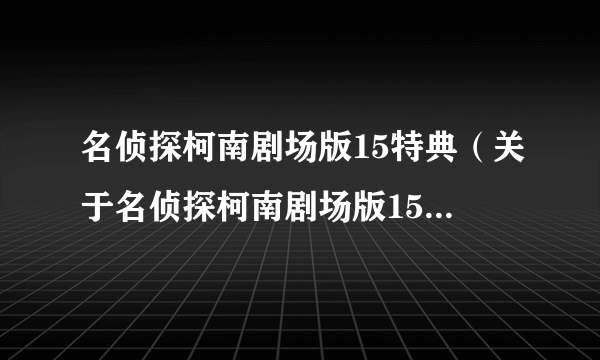 名侦探柯南剧场版15特典（关于名侦探柯南剧场版15...